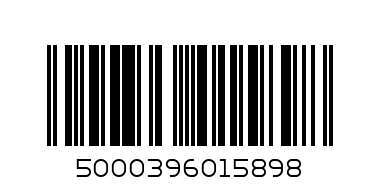 5000396015898